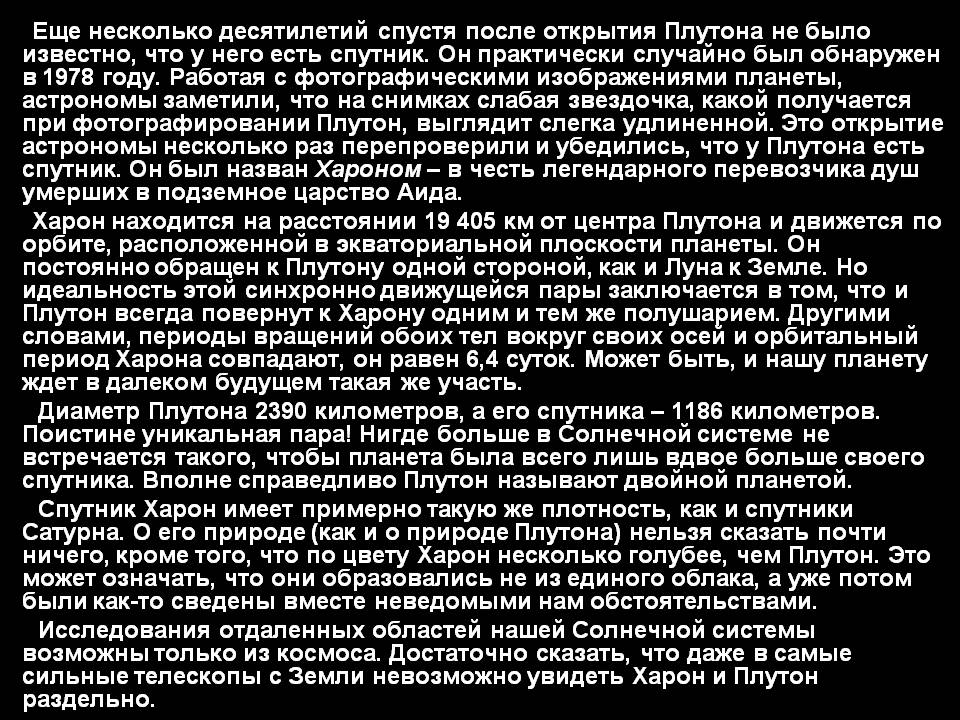 Еще несколько десятилетий спустя после открытия Плутона не было известно, что у него есть спутник. Он практически случайно был обнаружен в 1978 году. Работая с фотографическими изображениями планеты, астрономы заметили, что на снимках слабая звездочка, какой получается при фотографировании Плутон, выглядит слегка удлиненной. Это открытие астрономы несколько раз перепроверили и убедились, что у Плутона есть спутник. Он был назван Хароном – в честь легендарного перевозчика душ умерших в подземное царство Аида.

Харон находится на расстоянии 19 405 км от центра Плутона и движется по орбите, расположенной в экваториальной плоскости планеты. Он постоянно обращен к Плутону одной стороной, как и Луна к Земле. Но идеальность этой синхронно движущейся пары заключается в том, что и Плутон всегда повернут к Харону одним и тем же полушарием. Другими словами, периоды вращений обоих тел вокруг своих осей и орбитальный период Харона совпадают, он равен 6,4 суток. Может быть, и нашу планету ждет в далеком будущем такая же участь.

Диаметр Плутона 2390 километров, а его спутника – 1186 километров. Поистине уникальная пара! Нигде больше в Солнечной системе не встречается такого, чтобы планета была всего лишь вдвое больше своего спутника. Вполне справедливо Плутон называют двойной планетой.

Спутник Харон имеет примерно такую же плотность, как и спутники Сатурна. О его природе (как и о природе Плутона) нельзя сказать почти ничего, кроме того, что по цвету Харон несколько голубее, чем Плутон. Это может означать, что они образовались не из единого облака, а уже потом были как-то сведены вместе неведомыми нам обстоятельствами.

Исследования отдаленных областей нашей Солнечной системы возможны только из космоса. Достаточно сказать, что даже в самые сильные телескопы с Земли невозможно увидеть Харон и Плутон раздельно.